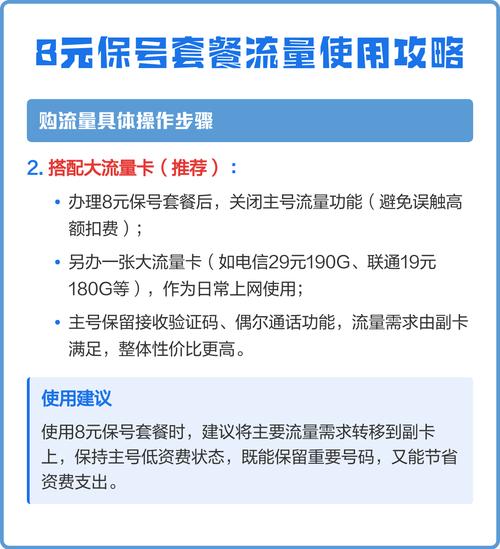 8元保号套餐流量使用攻略

购流量具体操作步骤

2. 搭配大流量卡（推荐）：

• 办理8元保号套餐后，关闭主号流量功能（避免误触高额扣费）；

• 另办一张大流量卡（如电信29元190G、联通19元180G等），作为日常上网使用；

• 主号保留接收验证码、偶尔通话功能，流量需求由副卡满足，整体性价比更高。

使用建议

使用8元保号套餐时，建议将主要流量需求转移到副卡上，保持主号低资费状态，既能保留重要号码，又能节省资费支出。